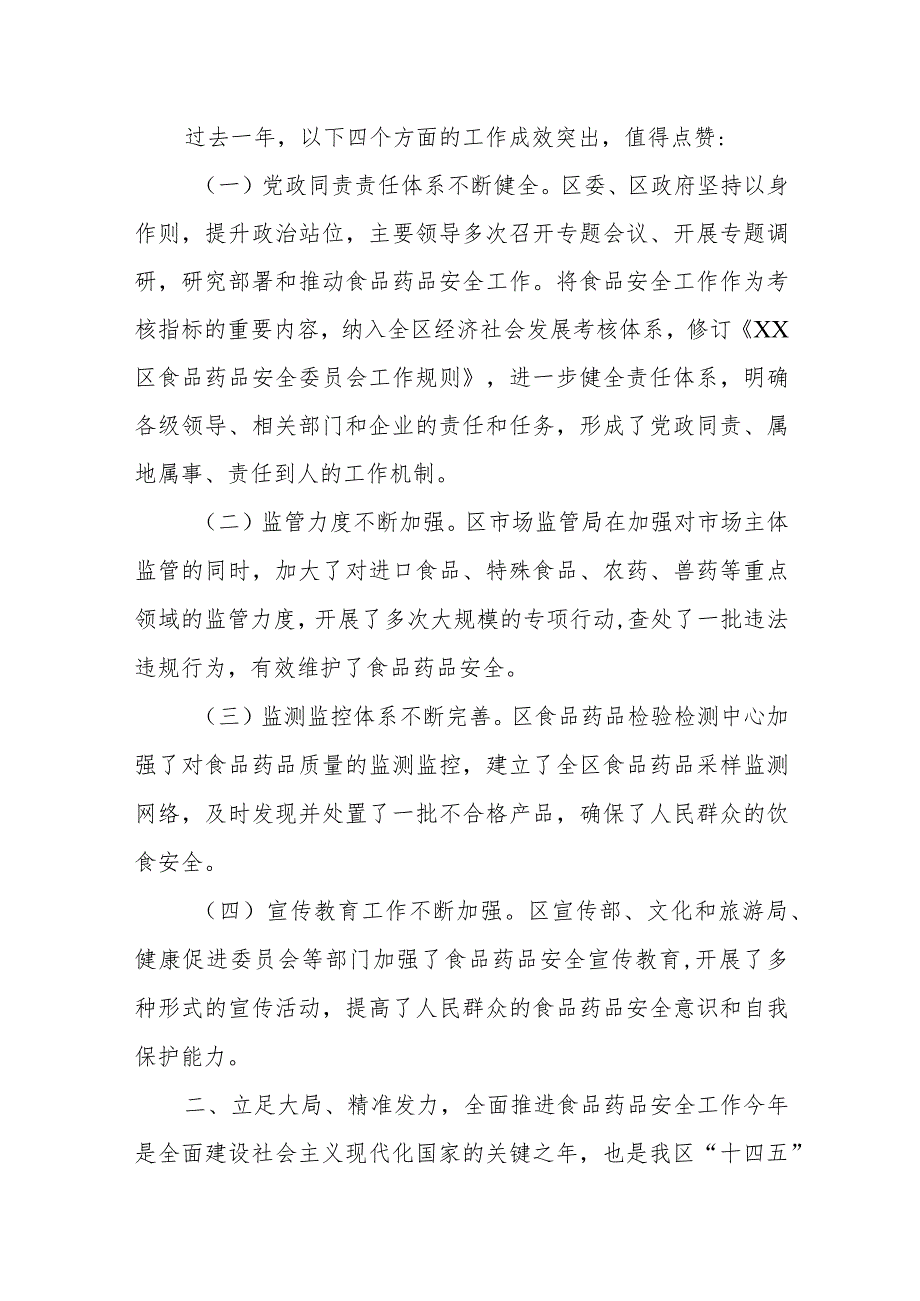 过去一年，以下四个方面的工作成效突出，值得点赞：

（一）党政同责责任体系不断健全。区委、区政府坚持以身作则，提升政治站位，主要领导多次召开专题会议、开展专题调研，研究部署和推动食品药品安全工作。将食品安全工作作为考核指标的重要内容，纳入全区经济社会发展考核体系，修订《XX区食品药品安全委员会工作规则》，进一步健全责任体系，明确各级领导、相关部门和企业的责任和任务，形成了党政同责、属地属事、责任到人的工作机制。

（二）监管力度不断加强。区市场监管局在加强对市场主体监管的同时，加大了对进口食品、特殊食品、农药、兽药等重点领域的监管力度，开展了多次大规模的专项行动,查处了一批违法违规行为，有效维护了食品药品安全。

（三）监测监控体系不断完善。区食品药品检验检测中心加强了对食品药品质量的监测监控，建立了全区食品药品采样监测网络，及时发现并处置了一批不合格产品，确保了人民群众的饮食安全。

（四）宣传教育工作不断加强。区宣传部、文化和旅游局、健康促进委员会等部门加强了食品药品安全宣传教育,开展了多种形式的宣传活动，提高了人民群众的食品药品安全意识和自我保护能力。

二、立足大局、精准发力，全面推进食品药品安全工作今年是全面建设社会主义现代化国家的关键之年，也是我区“十四五”